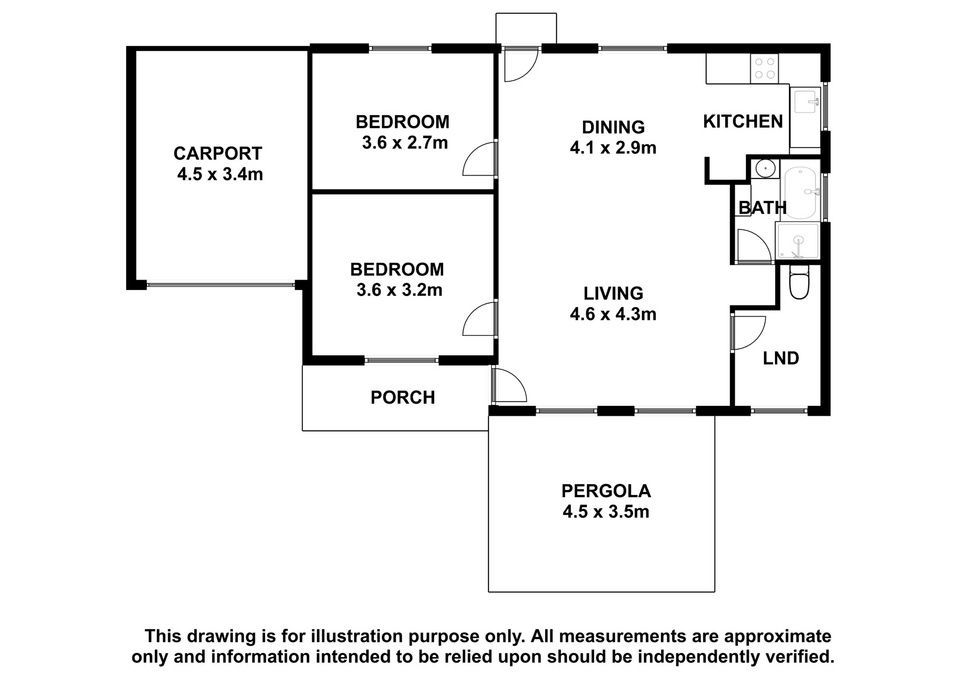 CARPORT
4.5 x 3.4m

BEDROOM
3.6 x 2.7m

DINING
4.1 x 2.9m

KITCHEN

BATH

BEDROOM
3.6 x 3.2m

LIVING
4.6 x 4.3m

LND

PORCH

PERGOLA
4.5 x 3.5m

This drawing is for illustration purpose only. All measurements are approximate only and information intended to be relied upon should be independently verified.